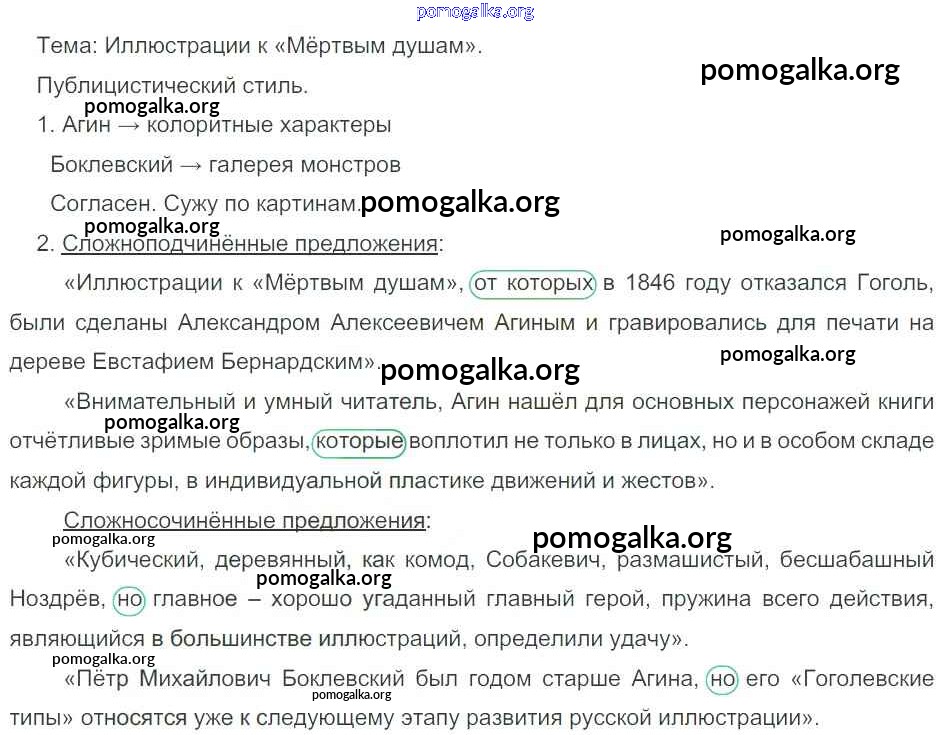 Тема: Иллюстрации к «Мёртвым душам».

Публицистический стиль.

1. Агин → колоритные характеры

Боклевский → галерея монстров

Согласен. Сужу по картинам.

2. Сложноподчинённые предложения:

«Иллюстрации к «Мёртвым душам», от которых в 1846 году отказался Гоголь, были сделаны Александром Алексеевичем Агиным и гравировались для печати на дереве Евстафием Бернардским».

«Внимательный и умный читатель, Агин нашёл для основных персонажей книги отчётливые зримые образы, которые воплотил не только в лицах, но и в особом складе каждой фигуры, в индивидуальной пластике движений и жестов».

Сложносочинённые предложения:

«Кубический, деревянный, как комод, Собакевич, размашистый, бесшабашный Ноздрёв, но главное – хорошо угаданный главный герой, пружина всего действия, являющийся в большинстве иллюстраций, определили удачу».

«Пётр Михайлович Боклевский был годом старше Агина, но его «Гоголевские типы» относятся уже к следующему этапу развития русской иллюстрации».

pomogalka.org